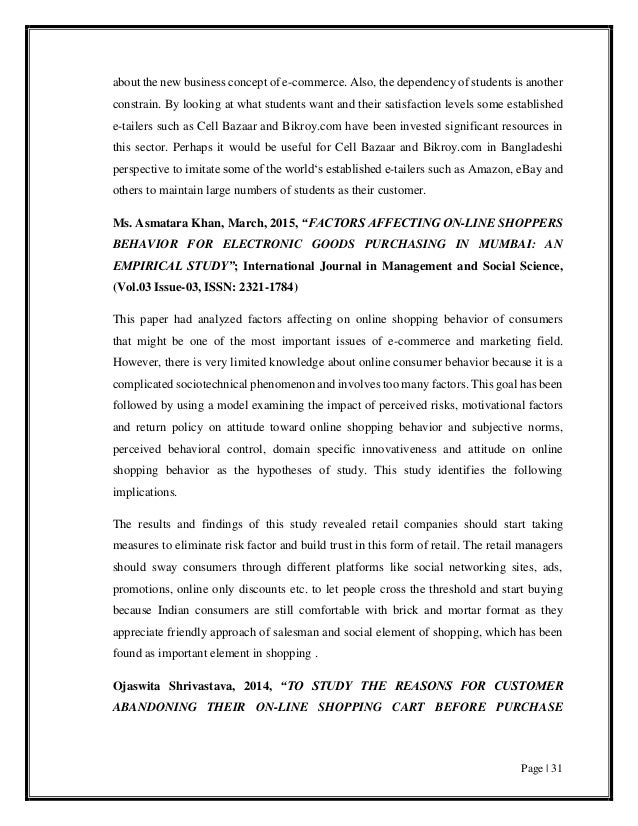 about the new business concept of e-commerce. Also, the dependency of students is another constrain. By looking at what students want and their satisfaction levels some established e-tailers such as Cell Bazaar and Bikroy.com have been invested significant resources in this sector. Perhaps it would be useful for Cell Bazaar and Bikroy.com in Bangladeshi perspective to imitate some of the world's established e-tailers such as Amazon, eBay and others to maintain large numbers of students as their customer.

Ms. Asmatara Khan, March, 2015, "FACTORS AFFECTING ON-LINE SHOPPERS BEHAVIOR FOR ELECTRONIC GOODS PURCHASING IN MUMBAI: AN EMPIRICAL STUDY"; International Journal in Management and Social Science, (Vol.03 Issue-03, ISSN: 2321-1784)

This paper had analyzed factors affecting on online shopping behavior of consumers that might be one of the most important issues of e-commerce and marketing field. However, there is very limited knowledge about online consumer behavior because it is a complicated sociotechnical phenomenon and involves too many factors. This goal has been followed by using a model examining the impact of perceived risks, motivational factors and return policy on attitude toward online shopping behavior and subjective norms, perceived behavioral control, domain specific innovativeness and attitude on online shopping behavior as the hypotheses of study. This study identifies the following implications.

The results and findings of this study revealed retail companies should start taking measures to eliminate risk factor and build trust in this form of retail. The retail managers should sway consumers through different platforms like social networking sites, ads, promotions, online only discounts etc. to let people cross the threshold and start buying because Indian consumers are still comfortable with brick and mortar format as they appreciate friendly approach of salesman and social element of shopping, which has been found as important element in shopping .

Ojaswita Shrivastava, 2014, "TO STUDY THE REASONS FOR CUSTOMER ABANDONING THEIR ON-LINE SHOPPING CART BEFORE PURCHASE

Page | 31